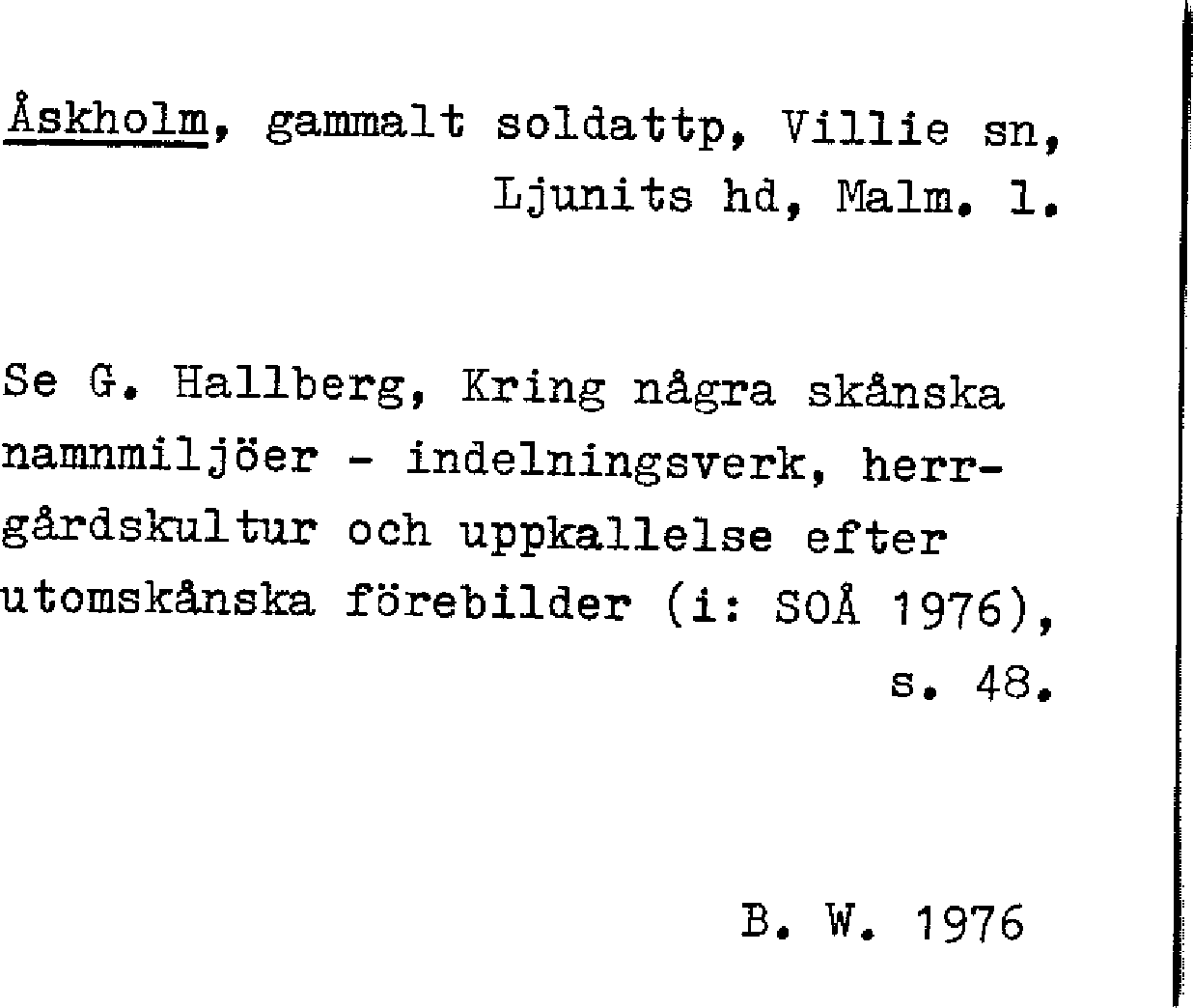 Åskholm, gammalt soldattp, Villie sn, Ljunits hd, Malm. l.

Se G. Hallberg, Kring några skånska namnmiljöer - indelningsverk, herrgårdskultur och uppkallelse efter utomskånska förebilder (i: SOÅ 1976), s. 48.

B. W. 1976